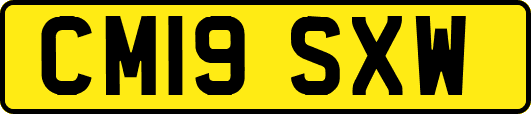 CM19 SXW